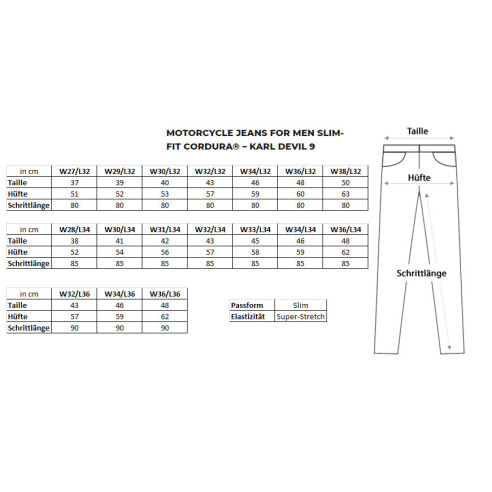 MOTORCYCLE JEANS FOR MEN SLIM-FIT CORDURA® – KARL DEVIL 9

| in cm | W27/L32 | W29/L32 | W30/L32 | W32/L32 | W34/L32 | W36/L32 | W38/L32 |
|---|---|---|---|---|---|---|---|
| Taille | 37 | 39 | 40 | 43 | 46 | 48 | 50 |
| Hüfte | 51 | 52 | 53 | 57 | 59 | 60 | 63 |
| Schrittlänge | 80 | 80 | 80 | 80 | 80 | 80 | 80 |

| in cm | W28/L34 | W30/L34 | W31/L34 | W32/L34 | W33/L34 | W34/L34 | W36/L34 |
|---|---|---|---|---|---|---|---|
| Taille | 38 | 41 | 42 | 43 | 45 | 46 | 48 |
| Hüfte | 52 | 54 | 56 | 57 | 58 | 59 | 62 |
| Schrittlänge | 85 | 85 | 85 | 85 | 85 | 85 | 85 |

| in cm | W32/L36 | W34/L36 | W36/L36 |
|---|---|---|---|
| Taille | 43 | 46 | 48 |
| Hüfte | 57 | 59 | 62 |
| Schrittlänge | 90 | 90 | 90 |

| Passform | Slim |
|---|---|
| Elastizität | Super-Stretch |

Taille
Hüfte
Schrittlänge